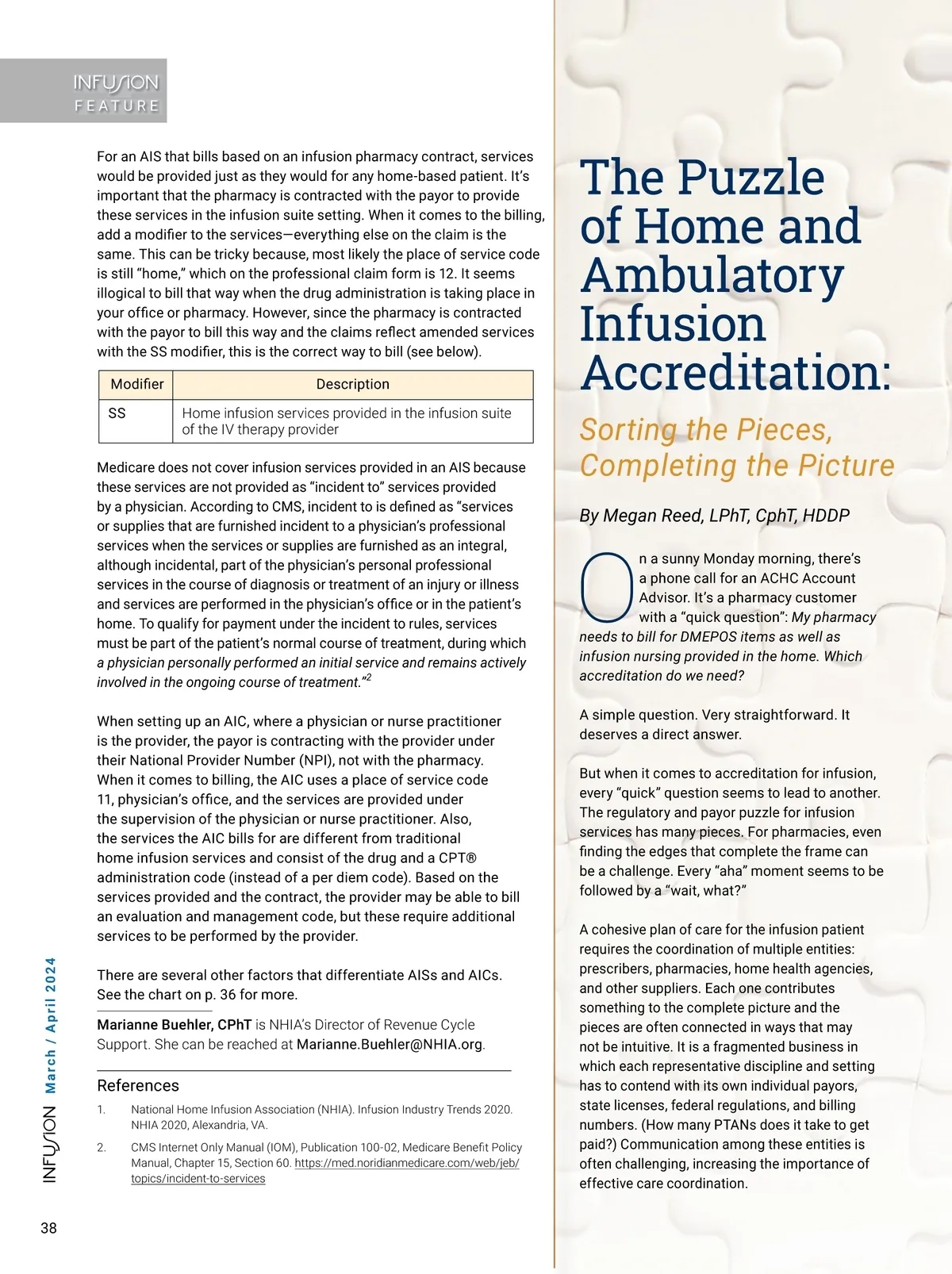 INFUSION
FEATURE

For an AIS that bills based on an infusion pharmacy contract, services would be provided just as they would for any home-based patient. It's important that the pharmacy is contracted with the payor to provide these services in the infusion suite setting. When it comes to the billing, add a modifier to the services—everything else on the claim is the same. This can be tricky because, most likely the place of service code is still "home," which on the professional claim form is 12. It seems illogical to bill that way when the drug administration is taking place in your office or pharmacy. However, since the pharmacy is contracted with the payor to bill this way and the claims reflect amended services with the SS modifier, this is the correct way to bill (see below).

| Modifier | Description |
|---|---|
| SS | Home infusion services provided in the infusion suite of the IV therapy provider |

Medicare does not cover infusion services provided in an AIS because these services are not provided as "incident to" services provided by a physician. According to CMS, incident to is defined as "services or supplies that are furnished incident to a physician's professional services when the services or supplies are furnished as an integral, although incidental, part of the physician's personal professional services in the course of diagnosis or treatment of an injury or illness and services are performed in the physician's office or in the patient's home. To qualify for payment under the incident to rules, services must be part of the patient's normal course of treatment, during which a physician personally performed an initial service and remains actively involved in the ongoing course of treatment."$^2$

When setting up an AIC, where a physician or nurse practitioner is the provider, the payor is contracting with the provider under their National Provider Number (NPI), not with the pharmacy. When it comes to billing, the AIC uses a place of service code 11, physician's office, and the services are provided under the supervision of the physician or nurse practitioner. Also, the services the AIC bills for are different from traditional home infusion services and consist of the drug and a CPT® administration code (instead of a per diem code). Based on the services provided and the contract, the provider may be able to bill an evaluation and management code, but these require additional services to be performed by the provider.

There are several other factors that differentiate AISs and AICs. See the chart on p. 36 for more.

Marianne Buehler, CPhT is NHIA's Director of Revenue Cycle Support. She can be reached at Marianne.Buehler@NHIA.org.

References
1. National Home Infusion Association (NHIA). Infusion Industry Trends 2020. NHIA 2020, Alexandria, VA.
2. CMS Internet Only Manual (IOM), Publication 100-02, Medicare Benefit Policy Manual, Chapter 15, Section 60. https://med.noridianmedicare.com/web/jeb/topics/incident-to-services

INFUSION March / April 2024

38

The Puzzle of Home and Ambulatory Infusion Accreditation:

Sorting the Pieces, Completing the Picture

By Megan Reed, LPhT, CphT, HDDP

On a sunny Monday morning, there's a phone call for an ACHC Account Advisor. It's a pharmacy customer with a "quick question": My pharmacy needs to bill for DMEPOS items as well as infusion nursing provided in the home. Which accreditation do we need?

A simple question. Very straightforward. It deserves a direct answer.

But when it comes to accreditation for infusion, every "quick" question seems to lead to another. The regulatory and payor puzzle for infusion services has many pieces. For pharmacies, even finding the edges that complete the frame can be a challenge. Every "aha" moment seems to be followed by a "wait, what?"

A cohesive plan of care for the infusion patient requires the coordination of multiple entities: prescribers, pharmacies, home health agencies, and other suppliers. Each one contributes something to the complete picture and the pieces are often connected in ways that may not be intuitive. It is a fragmented business in which each representative discipline and setting has to contend with its own individual payors, state licenses, federal regulations, and billing numbers. (How many PTANs does it take to get paid?) Communication among these entities is often challenging, increasing the importance of effective care coordination.